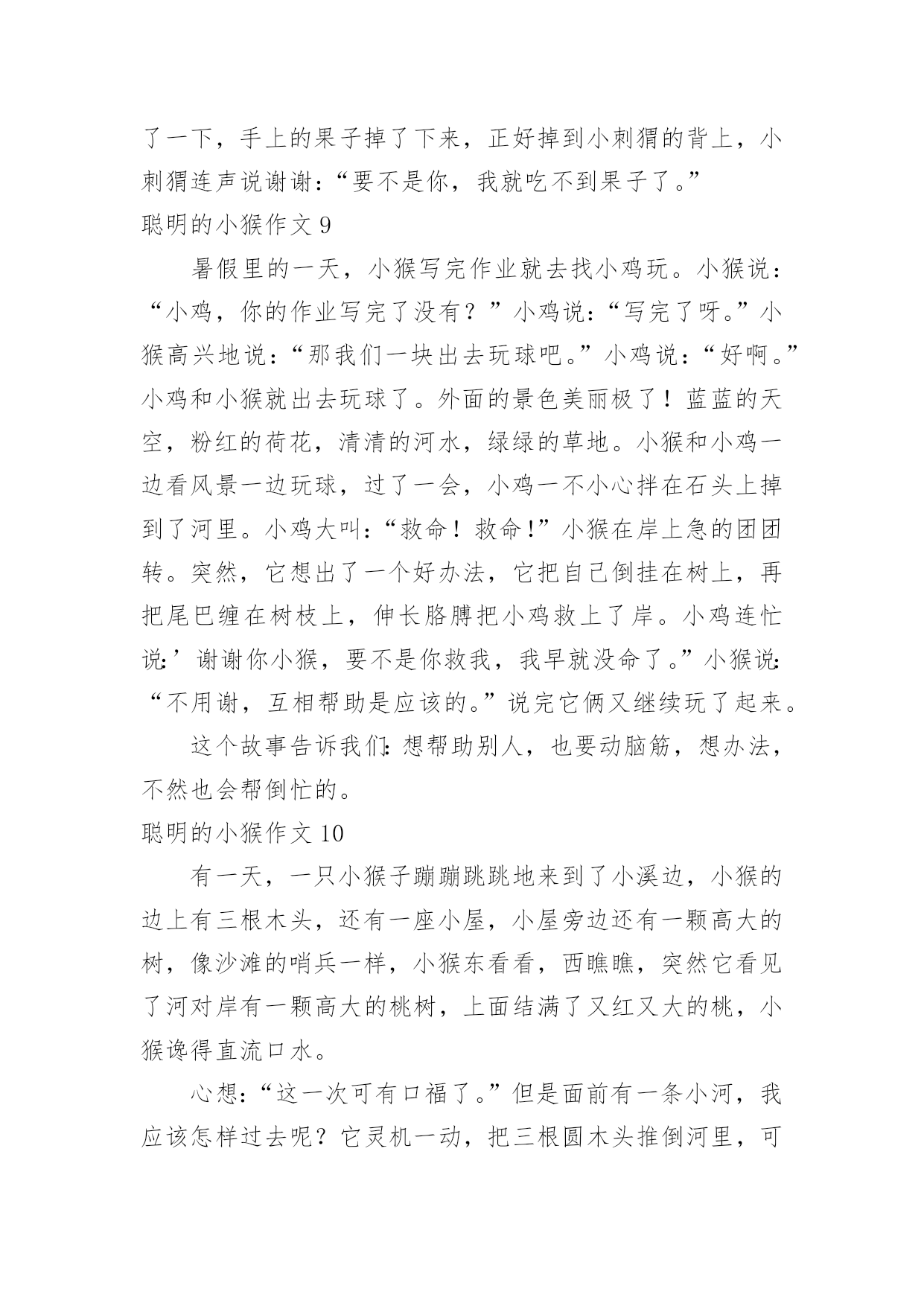 了一下，手上的果子掉了下来，正好掉到小刺猬的背上，小刺猬连声说谢谢：“要不是你，我就吃不到果子了。”

聪明的小猴作文 9

暑假里的一天，小猴写完作业就去找小鸡玩。小猴说：“小鸡，你的作业写完了没有？”小鸡说：“写完了呀。”小猴高兴地说：“那我们一块出去玩球吧。”小鸡说：“好啊。”小鸡和小猴就出去玩球了。外面的景色美丽极了！蓝蓝的天空，粉红的荷花，清清的河水，绿绿的草地。小猴和小鸡一边看风景一边玩球，过了一会，小鸡一不小心拌在石头上掉到了河里。小鸡大叫：“救命！救命!”小猴在岸上急的团团转。突然，它想出了一个好办法，它把自己倒挂在树上，再把尾巴缠在树枝上，伸长胳膊把小鸡救上了岸。小鸡连忙说:’谢谢你小猴，要不是你救我，我早就没命了。”小猴说:“不用谢，互相帮助是应该的。”说完它俩又继续玩了起来。

这个故事告诉我们:想帮助别人，也要动脑筋，想办法，不然也会帮倒忙的。

聪明的小猴作文 10

有一天，一只小猴子蹦蹦跳跳地来到了小溪边，小猴的边上有三根木头，还有一座小屋，小屋旁边还有一颗高大的树，像沙滩的哨兵一样，小猴东看看，西瞧瞧，突然它看见了河对岸有一颗高大的桃树，上面结满了又红又大的桃，小猴谗得直流口水。

心想：“这一次可有口福了。”但是面前有一条小河，我应该怎样过去呢？它灵机一动，把三根圆木头推倒河里，可